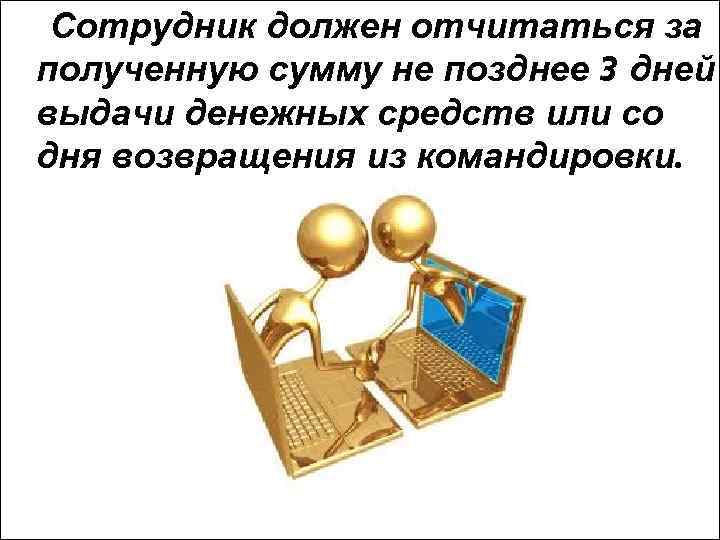 Сотрудник должен отчитаться за полученную сумму не позднее 3 дней выдачи денежных средств или со дня возвращения из командировки.